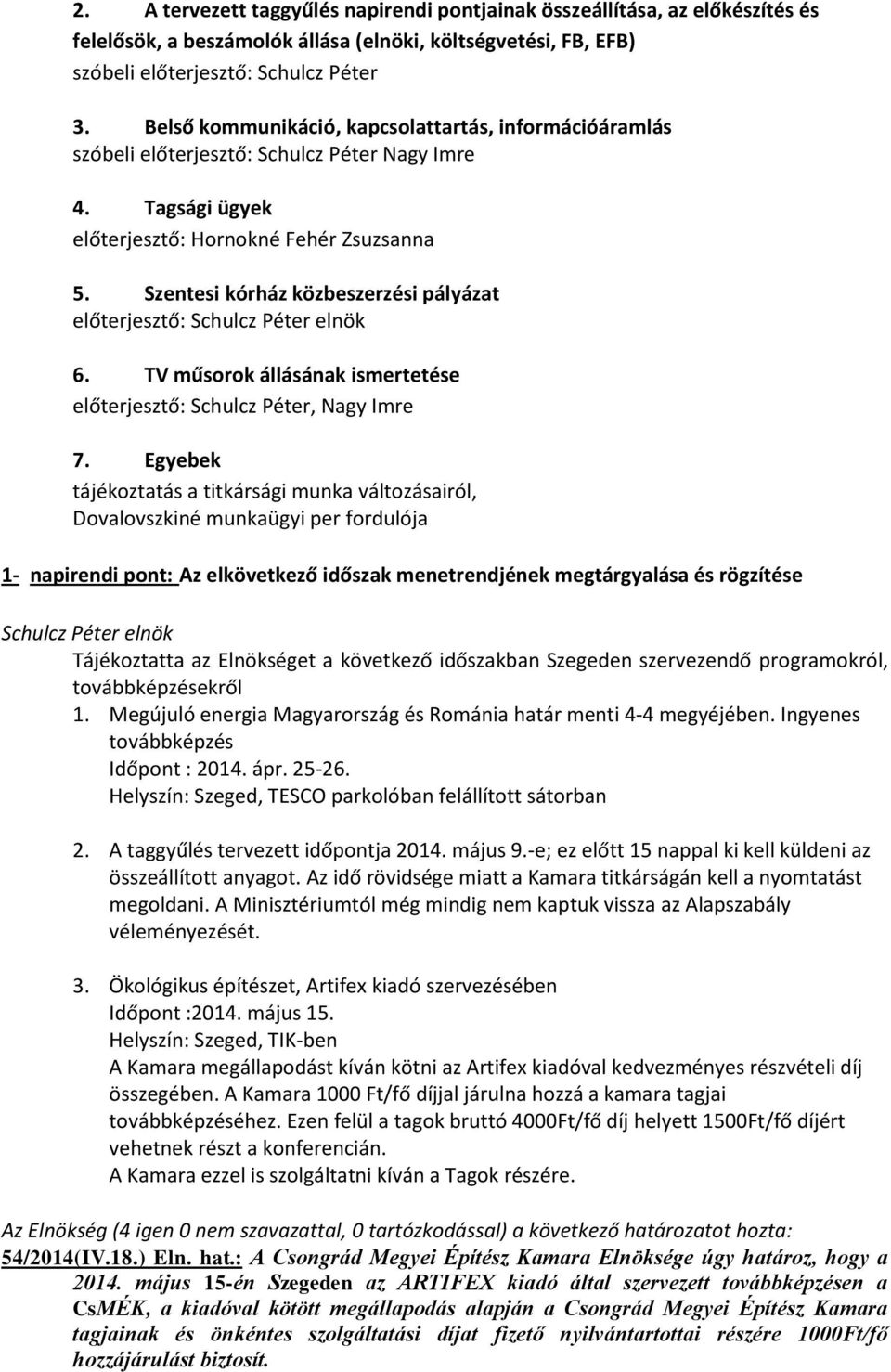 2. A tervezett taggyűlés napirendi pontjainak összeállítása, az előkészítés és felelősök, a beszámolók állása (elnöki, költségvetési, FB, EFB)
szóbeli előterjesztő: Schulcz Péter

3. Belső kommunikáció, kapcsolattartás, információáramlás
szóbeli előterjesztő: Schulcz Péter Nagy Imre

4. Tagsági ügyek
előterjesztő: Hornokné Fehér Zsuzsanna

5. Szentesi kórház közbeszerzési pályázat
előterjesztő: Schulcz Péter elnök

6. TV műsorok állásának ismertetése
előterjesztő: Schulcz Péter, Nagy Imre

7. Egyebek
tájékoztatás a titkársági munka változásairól,
Dovalovszkiné munkaügyi per fordulója

1- napirendi pont: Az elkövetkező időszak menetrendjének megtárgyalása és rögzítése

Schulcz Péter elnök
Tájékoztatta az Elnökséget a következő időszakban Szegeden szervezendő programokról, továbbképzésekről
1. Megújuló energia Magyarország és Románia határ menti 4-4 megyéjében. Ingyenes továbbképzés
Időpont : 2014. ápr. 25-26.
Helyszín: Szeged, TESCO parkolóban felállított sátorban

2. A taggyűlés tervezett időpontja 2014. május 9.-e; ez előtt 15 nappal ki kell küldeni az összeállított anyagot. Az idő rövidsége miatt a Kamara titkárságán kell a nyomtatást megoldani. A Minisztériumtól még mindig nem kaptuk vissza az Alapszabály véleményezését.

3. Ökológikus építészet, Artifex kiadó szervezésében
Időpont :2014. május 15.
Helyszín: Szeged, TIK-ben
A Kamara megállapodást kíván kötni az Artifex kiadóval kedvezményes részvételi díj összegében. A Kamara 1000 Ft/fő díjjal járulna hozzá a kamara tagjai továbbképzéséhez. Ezen felül a tagok bruttó 4000Ft/fő díj helyett 1500Ft/fő díjért vehetnek részt a konferencián.
A Kamara ezzel is szolgáltatni kíván a Tagok részére.

Az Elnökség (4 igen 0 nem szavazattal, 0 tartózkodással) a következő határozatot hozta:
54/2014(IV.18.) Eln. hat.: A Csongrád Megyei Építész Kamara Elnöksége úgy határoz, hogy a 2014. május 15-én Szegeden az ARTIFEX kiadó által szervezett továbbképzésen a CsMÉK, a kiadóval kötött megállapodás alapján a Csongrád Megyei Építész Kamara tagjainak és önkéntes szolgáltatási díjat fizető nyilvántartottai részére 1000Ft/fő hozzájárulást biztosít.